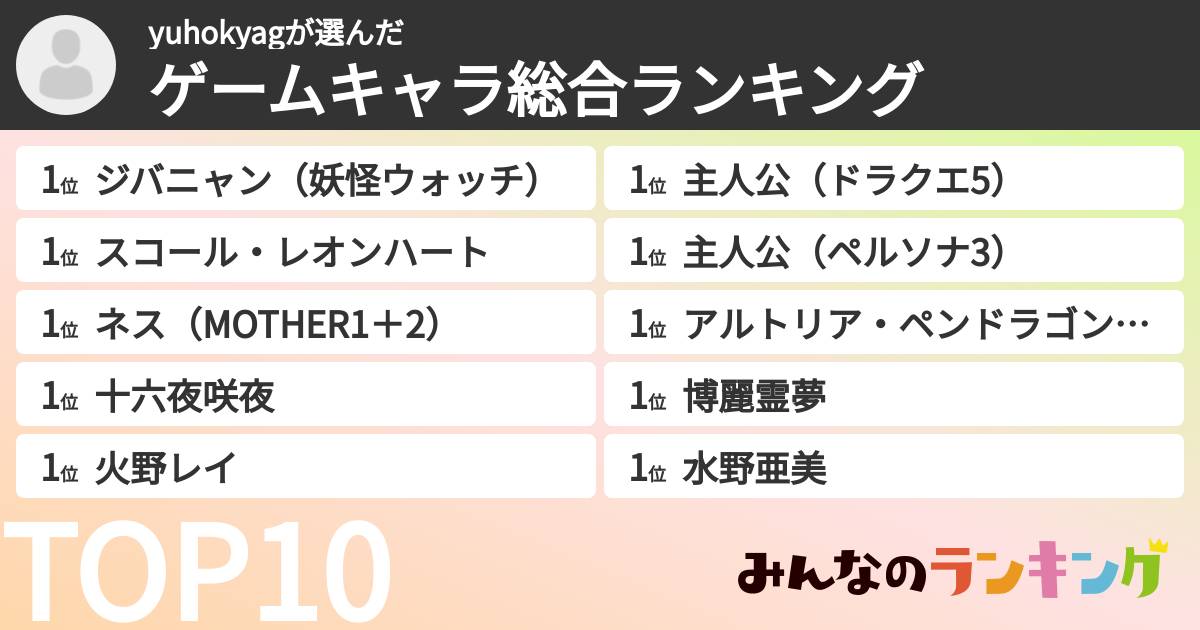 yuhokyagが選んだ
ゲームキャラ総合ランキング

1位 ジバニャン（妖怪ウォッチ）

1位 スコール・レオンハート

1位 ネス（MOTHER1＋2）

1位 十六夜咲夜

1位 火野レイ

1位 主人公（ドラクエ5）

1位 主人公（ペルソナ3）

1位 アルトリア・ペンドラゴン…

1位 博麗霊夢

1位 水野亜美

TOP10

みんなのランキング